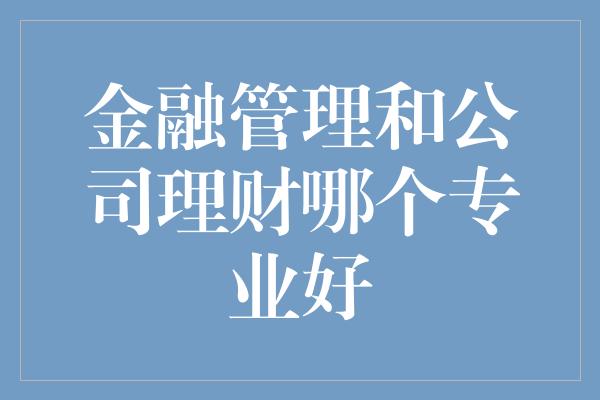 金融管理和公司理财哪个专业好